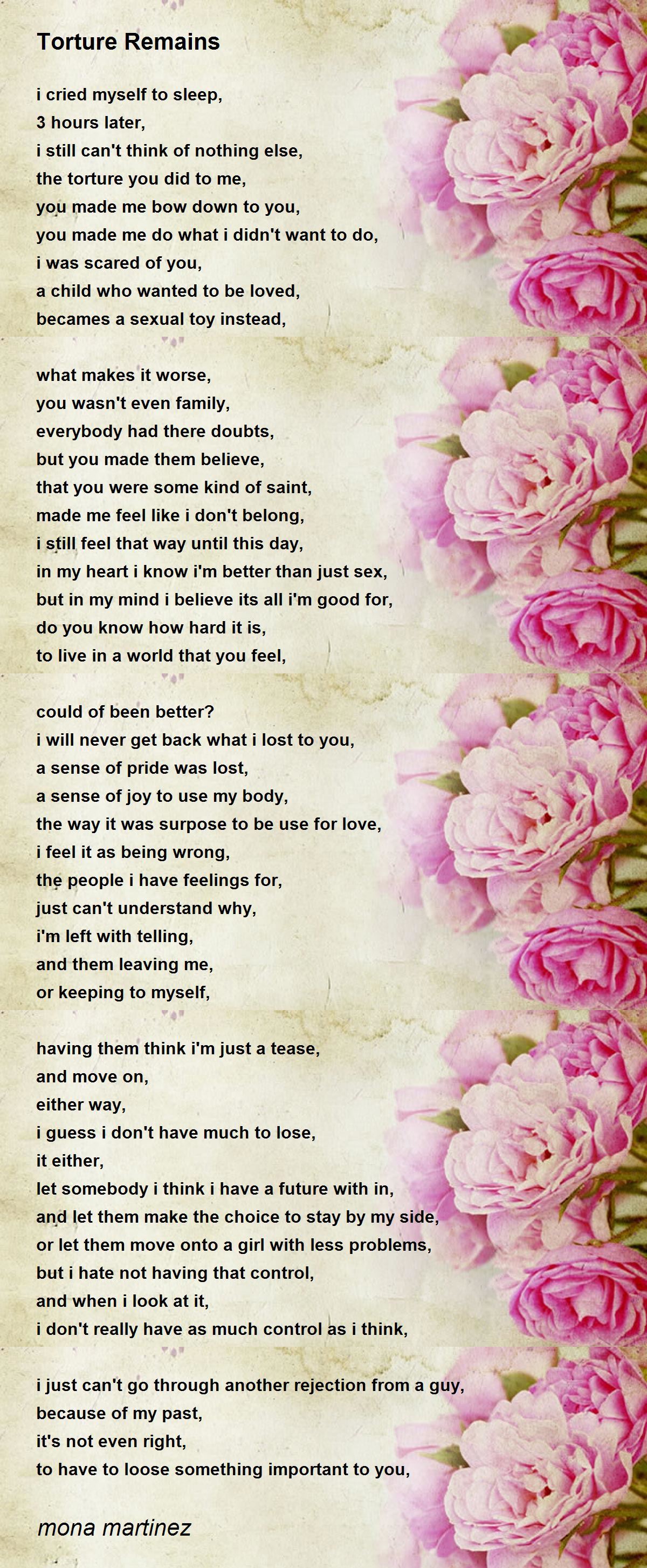 Torture Remains

i cried myself to sleep,
3 hours later,
i still can't think of nothing else,
the torture you did to me,
you made me bow down to you,
you made me do what i didn't want to do,
i was scared of you,
a child who wanted to be loved,
becames a sexual toy instead,

what makes it worse,
you wasn't even family,
everybody had there doubts,
but you made them believe,
that you were some kind of saint,
made me feel like i don't belong,
i still feel that way until this day,
in my heart i know i'm better than just sex,
but in my mind i believe its all i'm good for,
do you know how hard it is,
to live in a world that you feel,

could of been better?
i will never get back what i lost to you,
a sense of pride was lost,
a sense of joy to use my body,
the way it was surpose to be use for love,
i feel it as being wrong,
the people i have feelings for,
just can't understand why,
i'm left with telling,
and them leaving me,
or keeping to myself,

having them think i'm just a tease,
and move on,
either way,
i guess i don't have much to lose,
it either,
let somebody i think i have a future with in,
and let them make the choice to stay by my side,
or let them move onto a girl with less problems,
but i hate not having that control,
and when i look at it,
i don't really have as much control as i think,

i just can't go through another rejection from a guy,
because of my past,
it's not even right,
to have to loose something important to you,

mona martinez